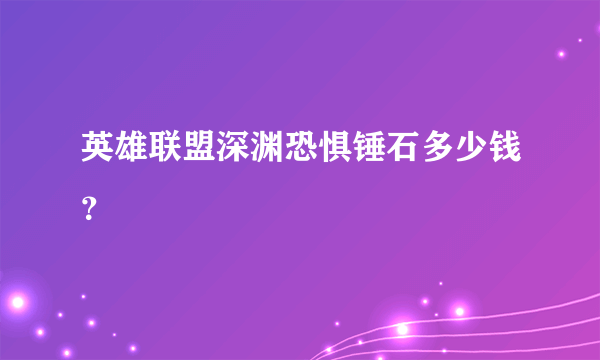 英雄联盟深渊恐惧锤石多少钱?